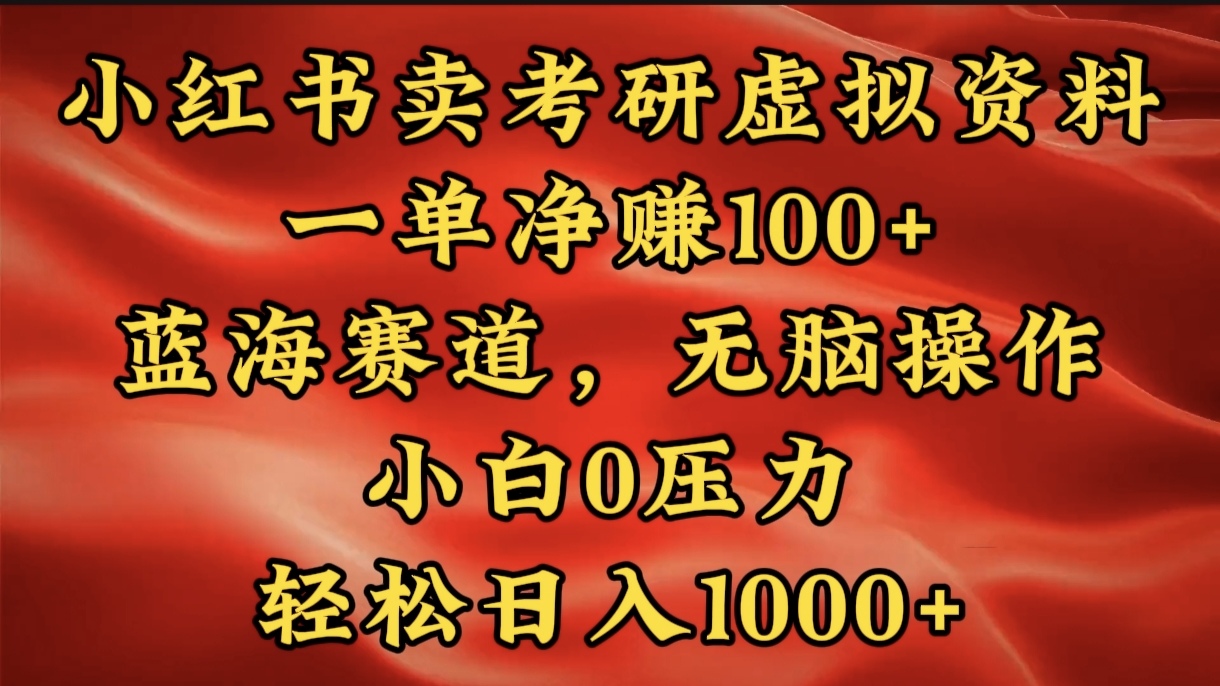 小红书卖考研虚拟资料
一单净赚100+
蓝海赛道，无脑操作
小白0压力
轻松日入1000+